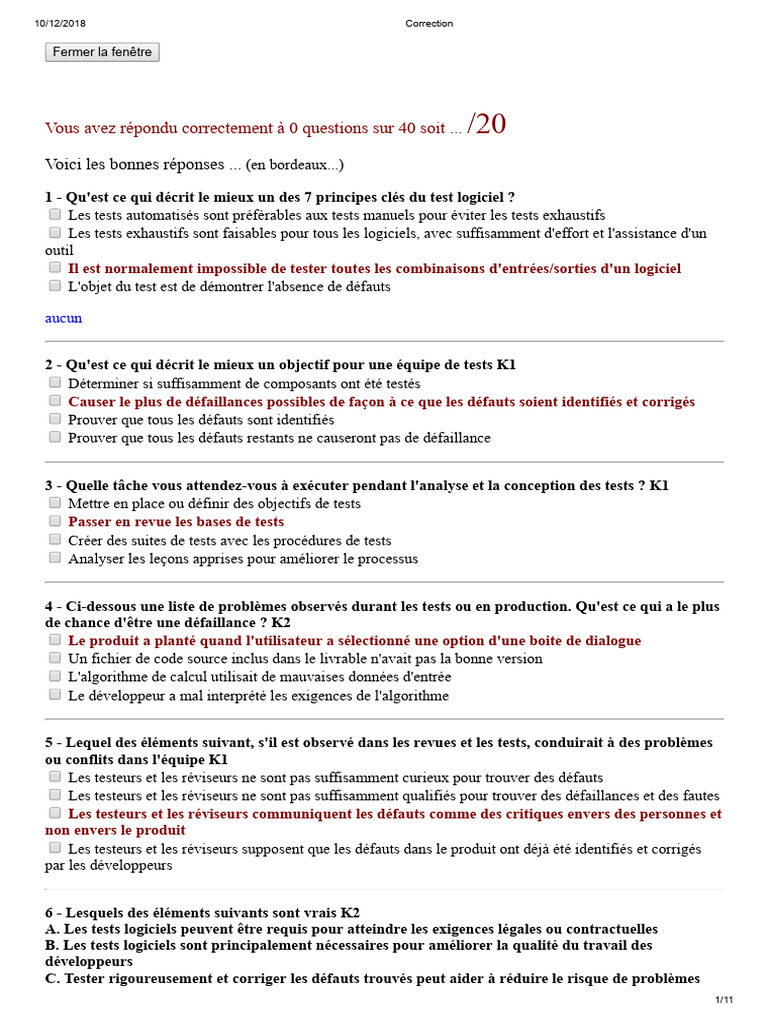 10/12/2018 Correction

Fermer la fenêtre

Vous avez répondu correctement à 0 questions sur 40 soit ... /20

Voici les bonnes réponses ... (en bordeaux...)

1 - Qu'est ce qui décrit le mieux un des 7 principes clés du test logiciel ?
Les tests automatisés sont préférables aux tests manuels pour éviter les tests exhaustifs
Les tests exhaustifs sont faisables pour tous les logiciels, avec suffisamment d'effort et l'assistance d'un outil
Il est normalement impossible de tester toutes les combinaisons d'entrées/sorties d'un logiciel
L'objet du test est de démontrer l'absence de défauts

aucun

2 - Qu'est ce qui décrit le mieux un objectif pour une équipe de tests K1
Déterminer si suffisamment de composants ont été testés
Causer le plus de défaillances possibles de façon à ce que les défauts soient identifiés et corrigés
Prouver que tous les défauts sont identifiés
Prouver que tous les défauts restants ne causeront pas de défaillance

3 - Quelle tâche vous attendez-vous à exécuter pendant l'analyse et la conception des tests ? K1
Mettre en place ou définir des objectifs de tests
Passer en revue les bases de tests
Créer des suites de tests avec les procédures de tests
Analyser les leçons apprises pour améliorer le processus

4 - Ci-dessous une liste de problèmes observés durant les tests ou en production. Qu'est ce qui a le plus de chance d'être une défaillance ? K2
Le produit a planté quand l'utilisateur a sélectionné une option d'une boite de dialogue
Un fichier de code source inclus dans le livrable n'avait pas la bonne version
L'algorithme de calcul utilisait de mauvaises données d'entrée
Le développeur a mal interprété les exigences de l'algorithme

5 - Lequel des éléments suivant, s'il est observé dans les revues et les tests, conduirait à des problèmes ou conflits dans l'équipe K1
Les testeurs et les réviseurs ne sont pas suffisamment curieux pour trouver des défauts
Les testeurs et les réviseurs ne sont pas suffisamment qualifiés pour trouver des défaillances et des fautes
Les testeurs et les réviseurs communiquent les défauts comme des critiques envers des personnes et non envers le produit
Les testeurs et les réviseurs supposent que les défauts dans le produit ont déjà été identifiés et corrigés par les développeurs

6 - Lesquels des éléments suivants sont vrais K2
A. Les tests logiciels peuvent être requis pour atteindre les exigences légales ou contractuelles
B. Les tests logiciels sont principalement nécessaires pour améliorer la qualité du travail des développeurs
C. Tester rigoureusement et corriger les défauts trouvés peut aider à réduire le risque de problèmes

1/11